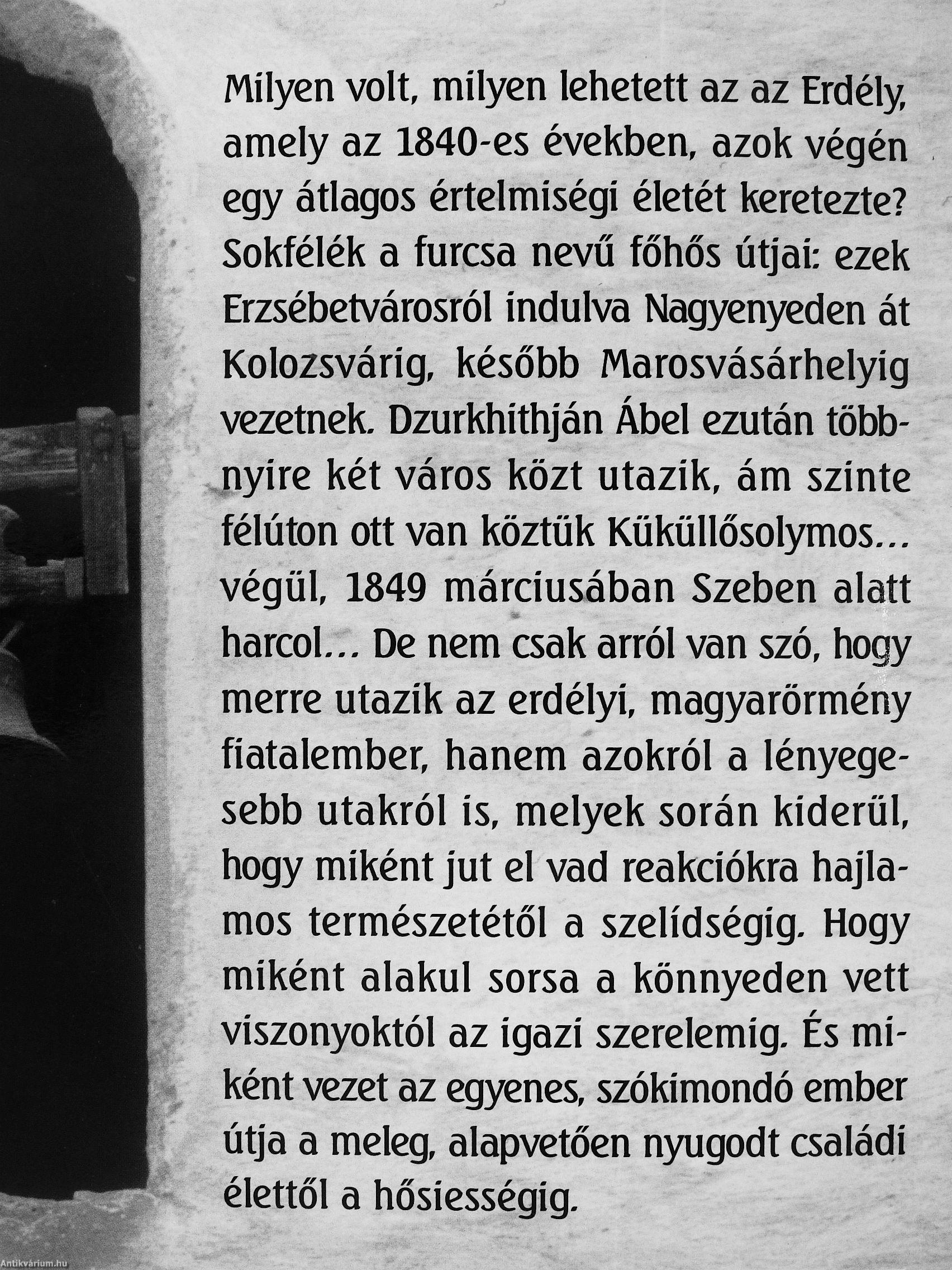 Milyen volt, milyen lehetett az az Erdély, amely az 1840-es években, azok végén egy átlagos értelmiségi életét keretezte? Sokfélék a furcsa nevű főhős útjai: ezek Erzsébetvárosról indulva Nagyenyeden át Kolozsvárig, később Marosvásárhelyig vezetnek. Dzurkhithján Ábel ezután többnyire két város közt utazik, ám szinte félúton ott van köztük Küküllősolymos... végül, 1849 márciusában Szeben alatt harcol... De nem csak arról van szó, hogy merre utazik az erdélyi, magyarörmény fiatalember, hanem azokról a lényegesebb utakról is, melyek során kiderül, hogy miként jut el vad reakciókra hajlamos természetétől a szelídségig. Hogy miként alakul sorsa a könnyeden vett viszonyoktól az igazi szerelemig. És miként vezet az egyenes, szókimondó ember útja a meleg, alapvetően nyugodt családi élettől a hősiességig.

Antikvárium.hu